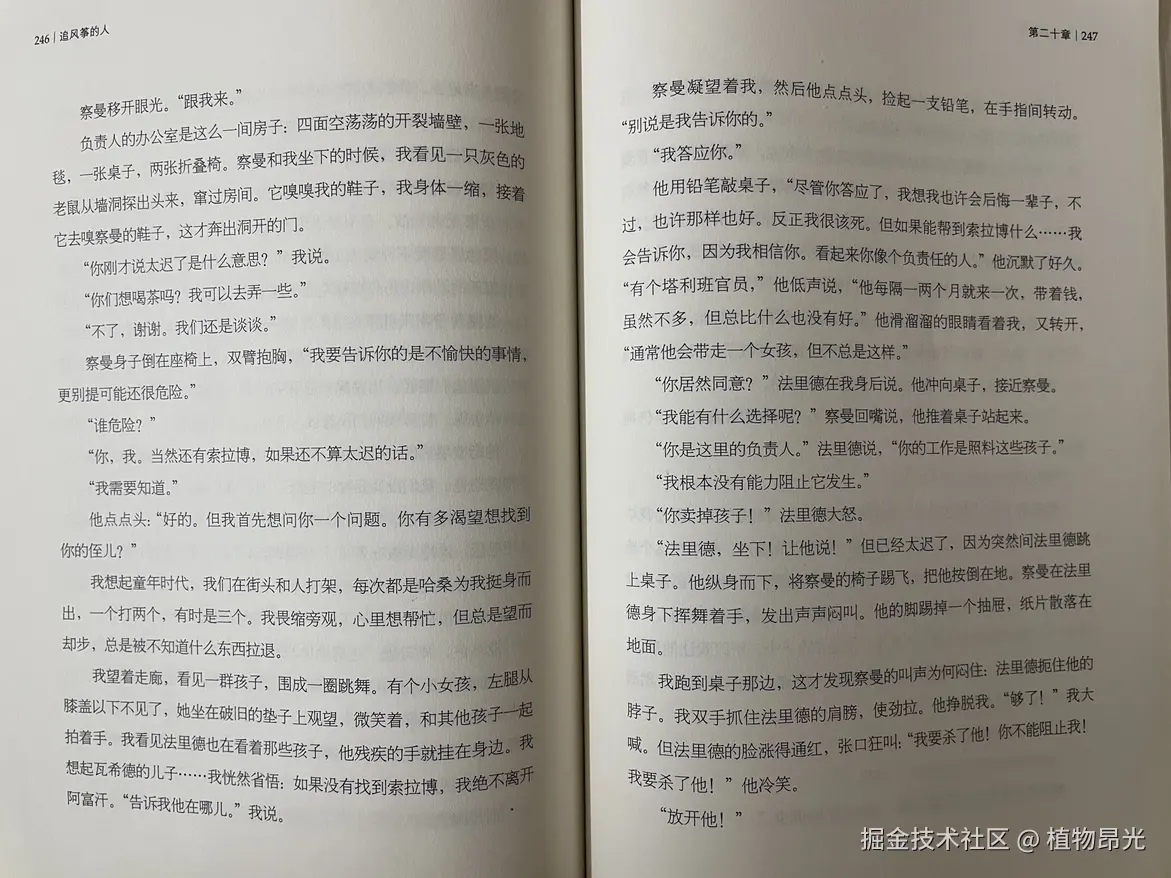 246 | 追风筝的人

察曼移开眼光。“跟我来。”

负责人的办公室是这么一间房子：四面空荡荡的开裂墙壁，一张地毯，一张桌子，两张折叠椅。察曼和我坐下的时候，我看见一只灰色的老鼠从墙洞探出头来，窜过房间。它嗅嗅我的鞋子，我身体一缩，接着它去嗅察曼的鞋子，这才奔出洞开的门。

“你刚才说太迟了是什么意思？”我说。

“你们想喝茶吗？我可以去弄一些。”

“不了，谢谢。我们还是谈谈。”

察曼身子倒在座椅上，双臂抱胸，“我要告诉你的是不愉快的事情，更别提可能还很危险。”

“谁危险？”

“你，我。当然还有索拉博，如果还不算太迟的话。”

“我需要知道。”

他点点头：“好的。但我首先想问你一个问题。你有多渴望想找到你的侄儿？”

我想起童年时代，我们在街头和人打架，每次都是哈桑为我挺身而出，一个打两个，有时是三个。我畏缩旁观，心里想帮忙，但总是望而却步，总是被不知道什么东西拉退。

我望着走廊，看见一群孩子，围成一圈跳舞。有个小女孩，左腿从膝盖以下不见了，她坐在破旧的垫子上观望，微笑着，和其他孩子一起拍着手。我看见法里德也在看着那些孩子，他残疾的手就挂在身边。我想起瓦希德的儿子……我恍然省悟：如果没有找到索拉博，我绝不离开阿富汗。“告诉我他在哪儿。”我说。

第二十章 | 247

察曼凝望着我，然后他点点头，捡起一支铅笔，在手指间转动。“别说是我告诉你的。”

“我答应你。”

他用铅笔敲桌子，“尽管你答应了，我想我也许会后悔一辈子，不过，也许那样也好。反正我很该死。但如果能帮到索拉博什么……我会告诉你，因为我相信你。看起来你像个负责任的人。”他沉默了好久。“有个塔利班官员，”他低声说，“他每隔一两个月就来一次，带着钱，虽然不多，但总比什么也没有好。”他滑溜溜的眼睛看着我，又转开，“通常他会带走一个女孩，但不总是这样。”

“你居然同意？”法里德在我身后说。他冲向桌子，接近察曼。

“我能有什么选择呢？”察曼回嘴说，他推着桌子站起来。

“你是这里的负责人。”法里德说，“你的工作是照料这些孩子。”

“我根本没有能力阻止它发生。”

“你卖掉孩子！”法里德大怒。

“法里德，坐下！让他说！”但已经太迟了，因为突然间法里德跳上桌子。他纵身而下，将察曼的椅子踢飞，把他按倒在地。察曼在法里德身下挥舞着手，发出声声闷叫。他的脚踢掉一个抽屉，纸片散落在地面。

我跑到桌子那边，这才发现察曼的叫声为何闷住：法里德扼住他的脖子。我双手抓住法里德的肩膀，使劲拉。他挣脱我。“够了！”我大喊。但法里德的脸涨得通红，张口狂叫：“我要杀了他！你不能阻止我！我要杀了他！”他冷笑。

“放开他！”

掘金技术社区 @ 植物昂光